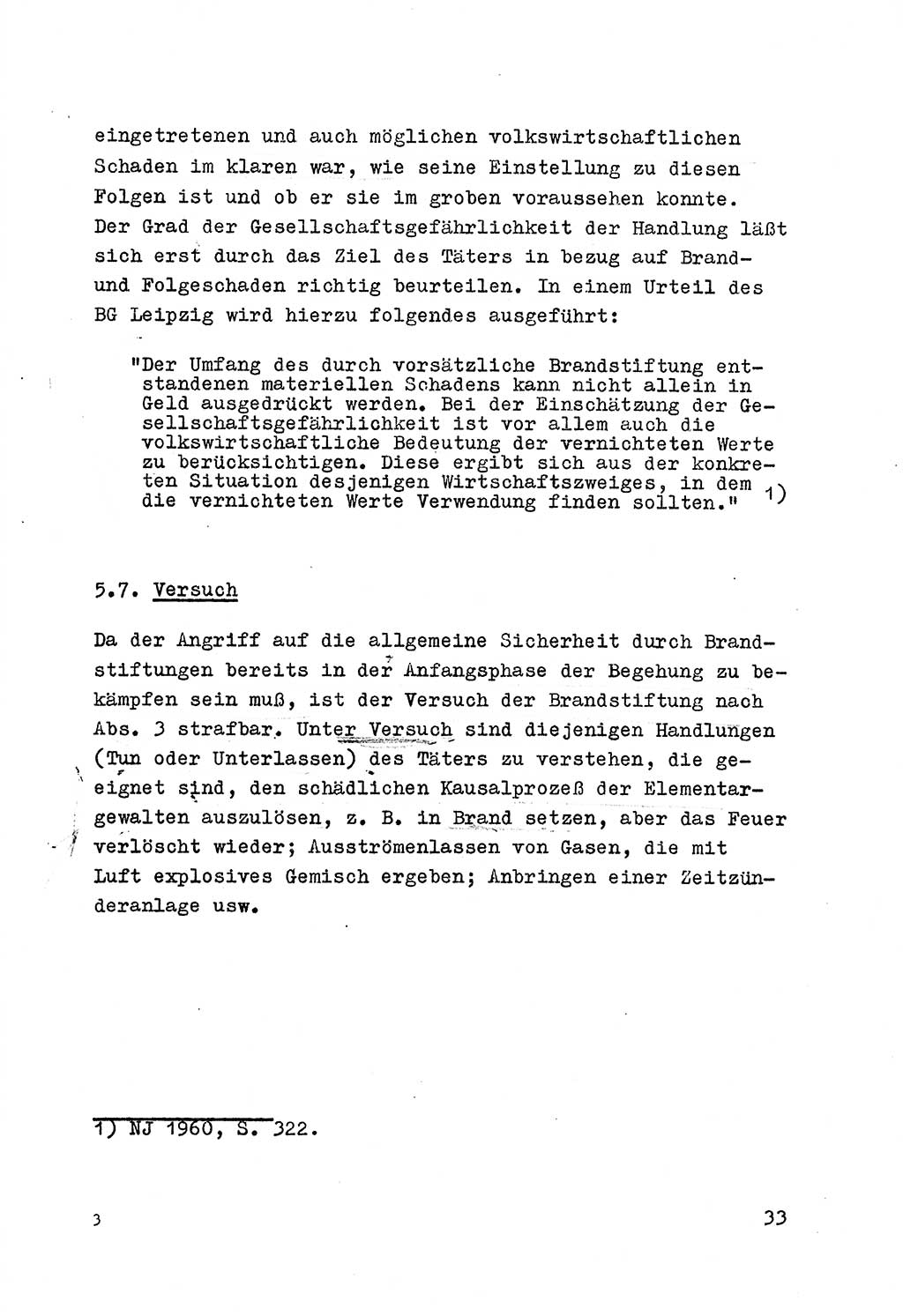 eingetretenen und auch möglichen volkswirtschaftlichen Schaden im klaren war, wie seine Einstellung zu diesen Folgen ist und ob er sie im groben voraussehen konnte. Der Grad der Gesellschaftsgefährlichkeit der Handlung läßt sich erst durch das Ziel des Täters in bezug auf Brand- und Folgeschaden richtig beurteilen. In einem Urteil des BG Leipzig wird hierzu folgendes ausgeführt:

"Der Umfang des durch vorsätzliche Brandstiftung entstandenen materiellen Schadens kann nicht allein in Geld ausgedrückt werden. Bei der Einschätzung der Gesellschaftsgefährlichkeit ist vor allem auch die volkswirtschaftliche Bedeutung der vernichteten Werte zu berücksichtigen. Diese ergibt sich aus der konkreten Situation desjenigen Wirtschaftszweiges, in dem die vernichteten Werte Verwendung finden sollten." 1)

5.7. Versuch

Da der Angriff auf die allgemeine Sicherheit durch Brandstiftungen bereits in der Anfangsphase der Begehung zu bekämpfen sein muß, ist der Versuch der Brandstiftung nach Abs. 3 strafbar. Unter Versuch sind diejenigen Handlungen (Tun oder Unterlassen) des Täters zu verstehen, die geeignet sind, den schädlichen Kausalprozeß der Elementargewalten auszulösen, z. B. in Brand setzen, aber das Feuer verlöscht wieder; Ausströmenlassen von Gasen, die mit Luft explosives Gemisch ergeben; Anbringen einer Zeitzünderanlage usw.

1) NJ 1960, S. 322.

3

33